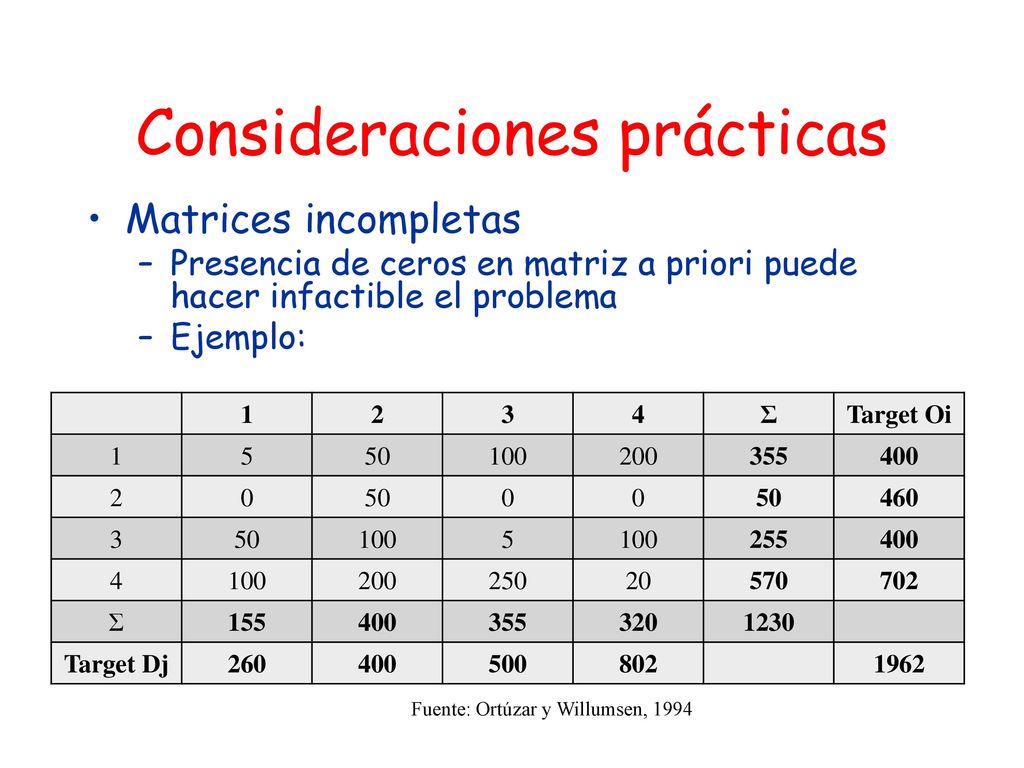 Consideraciones prácticas

• Matrices incompletas
  – Presencia de ceros en matriz a priori puede hacer infactible el problema
  – Ejemplo:

| | 1 | 2 | 3 | 4 | Σ | Target Oi |
|---|---|---|---|---|---|---|
| 1 | 5 | 50 | 100 | 200 | 355 | 400 |
| 2 | 0 | 50 | 0 | 0 | 50 | 460 |
| 3 | 50 | 100 | 5 | 100 | 255 | 400 |
| 4 | 100 | 200 | 250 | 20 | 570 | 702 |
| Σ | 155 | 400 | 355 | 320 | 1230 | |
| Target Dj | 260 | 400 | 500 | 802 | | 1962 |

Fuente: Ortúzar y Willumsen, 1994